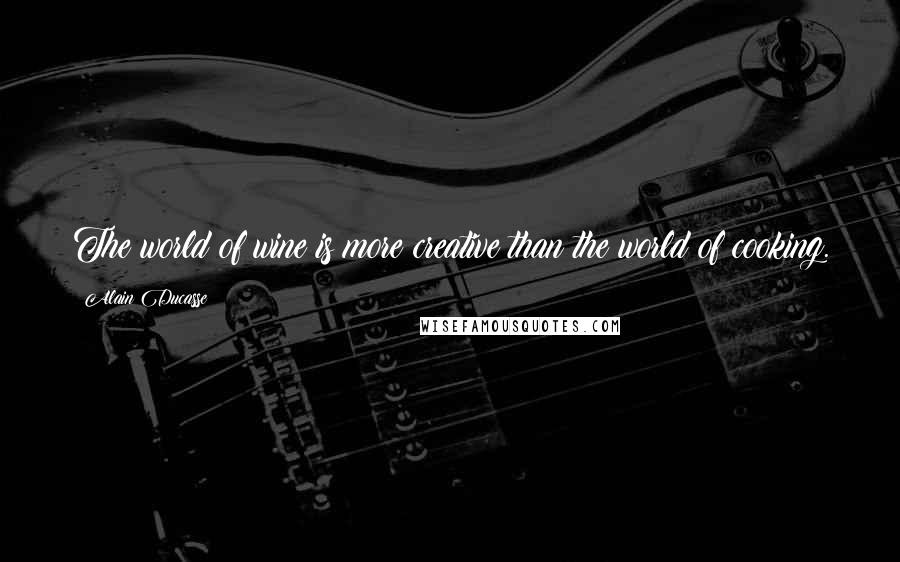 The world of wine is more creative than the world of cooking.

Alain Ducasse

WISEFAMOUSQUOTES.COM